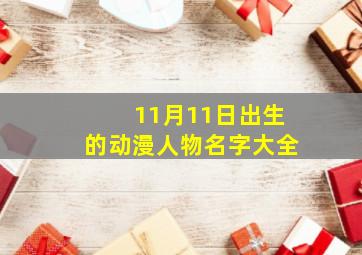 11月11日出生
的动漫人物名字大全